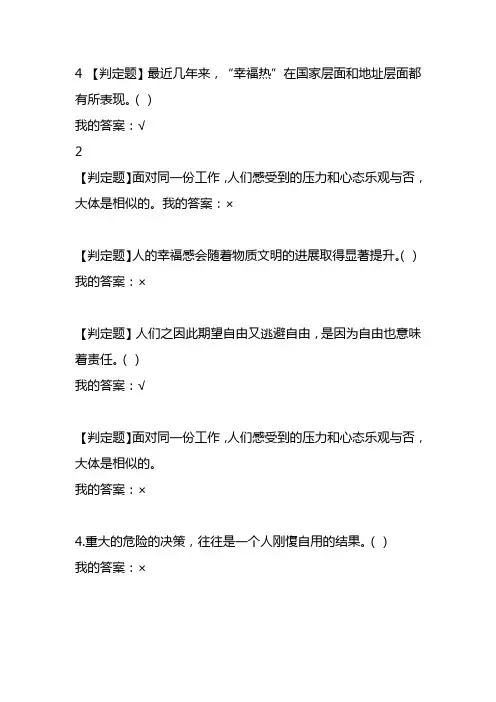 4 【判定题】最近几年来，“幸福热”在国家层面和地址层面都有所表现。( )
我的答案：√
2
【判定题】面对同一份工作，人们感受到的压力和心态乐观与否，大体是相似的。我的答案：×

【判定题】人的幸福感会随着物质文明的进展取得显著提升。( )
我的答案：×

【判定题】人们之因此期望自由又逃避自由，是因为自由也意味着责任。( )
我的答案：√

【判定题】面对同一份工作，人们感受到的压力和心态乐观与否，大体是相似的。
我的答案：×

4.重大的危险的决策，往往是一个人刚愎自用的结果。( )
我的答案：×